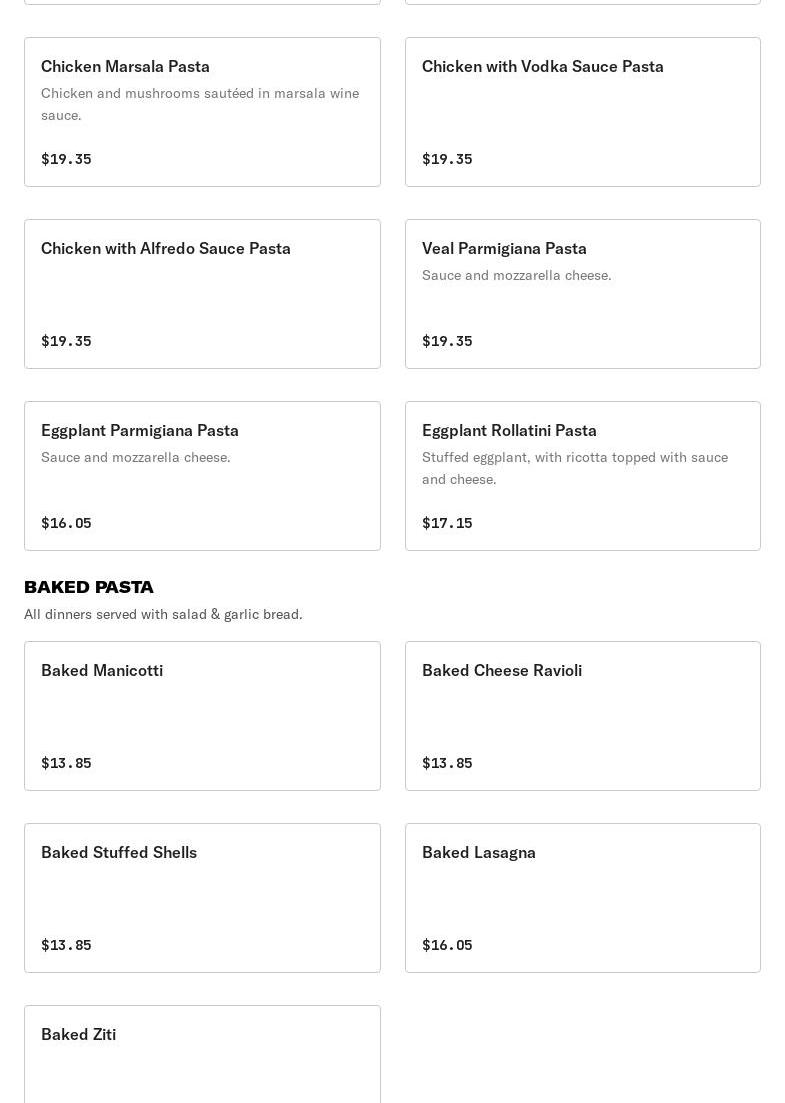 Chicken Marsala Pasta
Chicken and mushrooms sautéed in marsala wine sauce.
$19.35

Chicken with Vodka Sauce Pasta
$19.35

Chicken with Alfredo Sauce Pasta
$19.35

Veal Parmigiana Pasta
Sauce and mozzarella cheese.
$19.35

Eggplant Parmigiana Pasta
Sauce and mozzarella cheese.
$16.05

Eggplant Rollatini Pasta
Stuffed eggplant, with ricotta topped with sauce and cheese.
$17.15

BAKED PASTA
All dinners served with salad & garlic bread.

Baked Manicotti
$13.85

Baked Cheese Ravioli
$13.85

Baked Stuffed Shells
$13.85

Baked Lasagna
$16.05

Baked Ziti